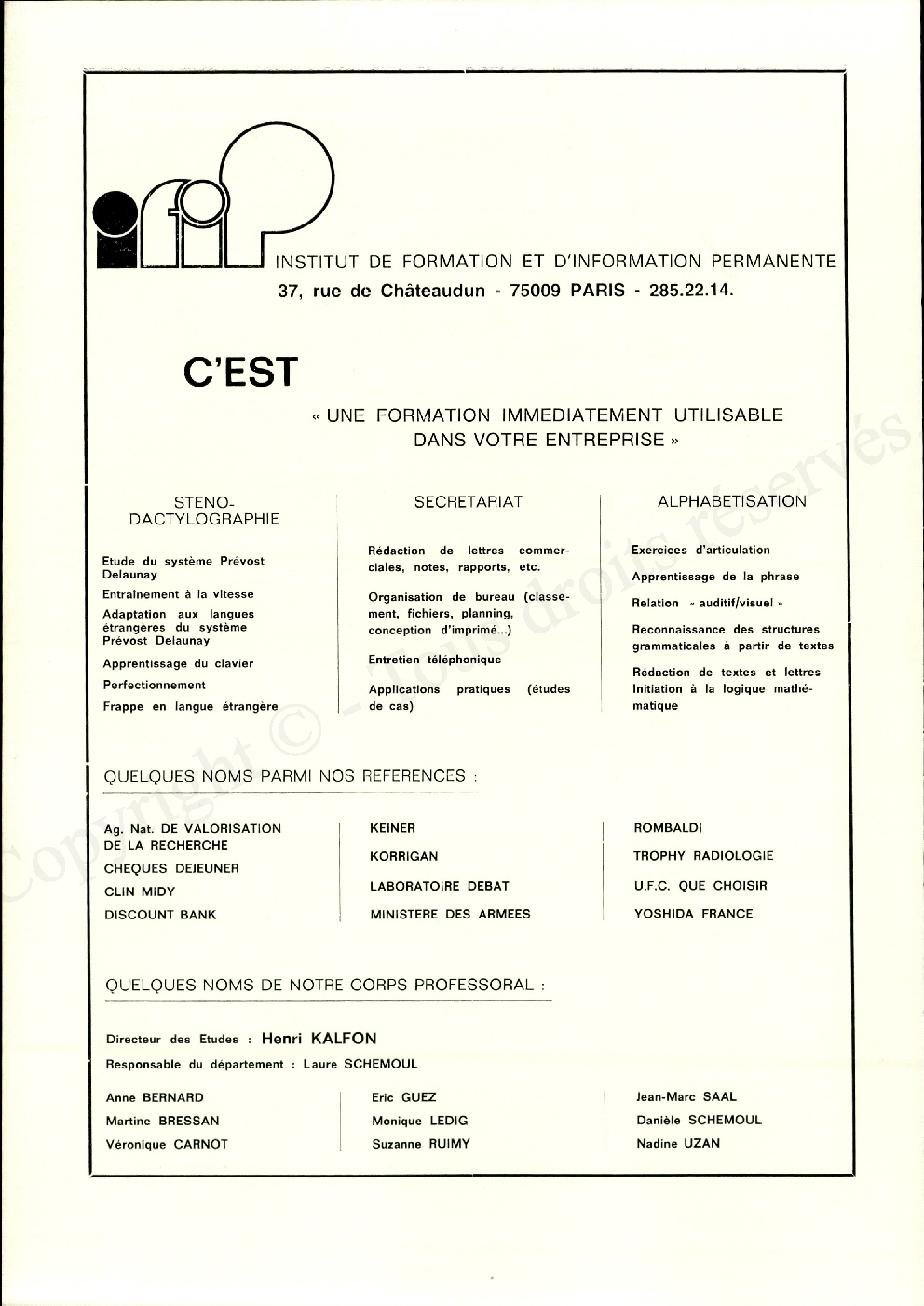 ifip

INSTITUT DE FORMATION ET D'INFORMATION PERMANENTE
37, rue de Châteaudun - 75009 PARIS - 285.22.14.

C'EST

« UNE FORMATION IMMEDIATEMENT UTILISABLE DANS VOTRE ENTREPRISE »

STENO-DACTYLOGRAPHIE

Etude du système Prévost Delaunay

Entrainement à la vitesse

Adaptation aux langues étrangères du système Prévost Delaunay

Apprentissage du clavier

Perfectionnement

Frappe en langue étrangère

SECRETARIAT

Rédaction de lettres commerciales, notes, rapports, etc.

Organisation de bureau (classement, fichiers, planning, conception d'imprimé...)

Entretien téléphonique

Applications pratiques (études de cas)

ALPHABETISATION

Exercices d'articulation

Apprentissage de la phrase

Relation « auditif/visuel »

Reconnaissance des structures grammaticales à partir de textes

Rédaction de textes et lettres
Initiation à la logique mathématique

QUELQUES NOMS PARMI NOS REFERENCES :

Ag. Nat. DE VALORISATION DE LA RECHERCHE

CHEQUES DEJEUNER

CLIN MIDY

DISCOUNT BANK

KEINER

KORRIGAN

LABORATOIRE DEBAT

MINISTERE DES ARMEES

ROMBALDI

TROPHY RADIOLOGIE

U.F.C. QUE CHOISIR

YOSHIDA FRANCE

QUELQUES NOMS DE NOTRE CORPS PROFESSORAL :

Directeur des Etudes : Henri KALFON

Responsable du département : Laure SCHEMOUL

Anne BERNARD
Martine BRESSAN
Véronique CARNOT

Eric GUEZ
Monique LEDIG
Suzanne RUIMY

Jean-Marc SAAL
Danièle SCHEMOUL
Nadine UZAN

Copyright © - Tous droits réservés